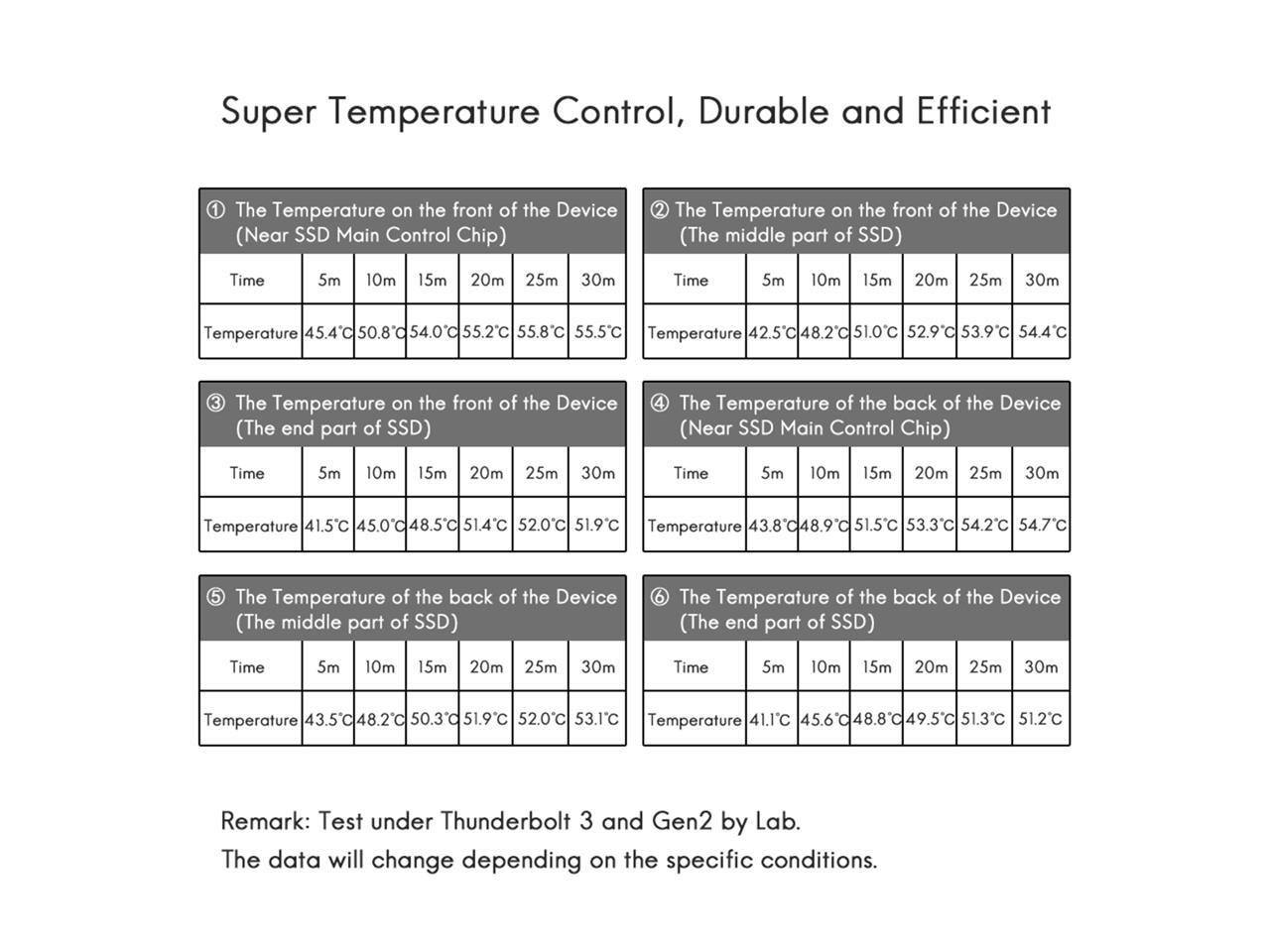 Super Temperature Control, Durable and Efficient

① The Temperature on the front of the Device (Near SSD Main Control Chip)

| Time | 5m | 10m | 15m | 20m | 25m | 30m |
|---|---|---|---|---|---|---|
| Temperature | 45.4℃ | 50.8℃ | 54.0℃ | 55.2℃ | 55.8℃ | 55.5℃ |

② The Temperature on the front of the Device (The middle part of SSD)

| Time | 5m | 10m | 15m | 20m | 25m | 30m |
|---|---|---|---|---|---|---|
| Temperature | 42.5℃ | 48.2℃ | 51.0℃ | 52.9℃ | 53.9℃ | 54.4℃ |

③ The Temperature on the front of the Device (The end part of SSD)

| Time | 5m | 10m | 15m | 20m | 25m | 30m |
|---|---|---|---|---|---|---|
| Temperature | 41.5℃ | 45.0℃ | 48.5℃ | 51.4℃ | 52.0℃ | 51.9℃ |

④ The Temperature of the back of the Device (Near SSD Main Control Chip)

| Time | 5m | 10m | 15m | 20m | 25m | 30m |
|---|---|---|---|---|---|---|
| Temperature | 43.8℃ | 48.9℃ | 51.5℃ | 53.3℃ | 54.2℃ | 54.7℃ |

⑤ The Temperature of the back of the Device (The middle part of SSD)

| Time | 5m | 10m | 15m | 20m | 25m | 30m |
|---|---|---|---|---|---|---|
| Temperature | 43.5℃ | 48.2℃ | 50.3℃ | 51.9℃ | 52.0℃ | 53.1℃ |

⑥ The Temperature of the back of the Device (The end part of SSD)

| Time | 5m | 10m | 15m | 20m | 25m | 30m |
|---|---|---|---|---|---|---|
| Temperature | 41.1℃ | 45.6℃ | 48.8℃ | 49.5℃ | 51.3℃ | 51.2℃ |

Remark: Test under Thunderbolt 3 and Gen2 by Lab.
The data will change depending on the specific conditions.